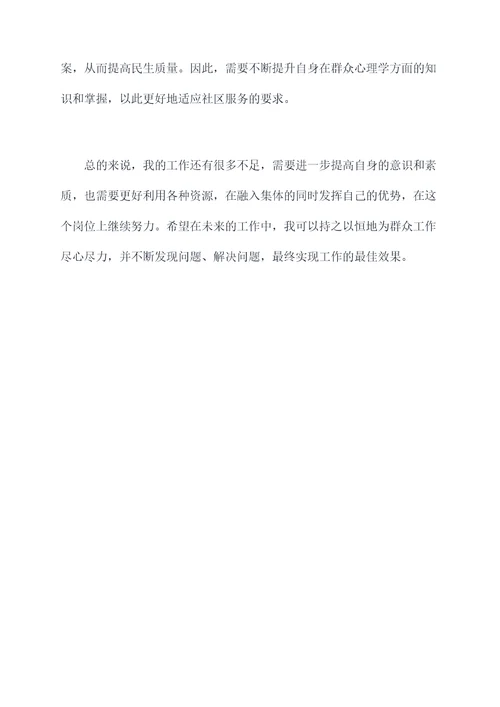 案，从而提高民生质量。因此，需要不断提升自身在群众心理学方面的知识和掌握，以此更好地适应社区服务的要求。

总的来说，我的工作还有很多不足，需要进一步提高自身的意识和素质，也需要更好利用各种资源，在融入集体的同时发挥自己的优势，在这个岗位上继续努力。希望在未来的工作中，我可以持之以恒地为群众工作尽心尽力，并不断发现问题、解决问题，最终实现工作的最佳效果。